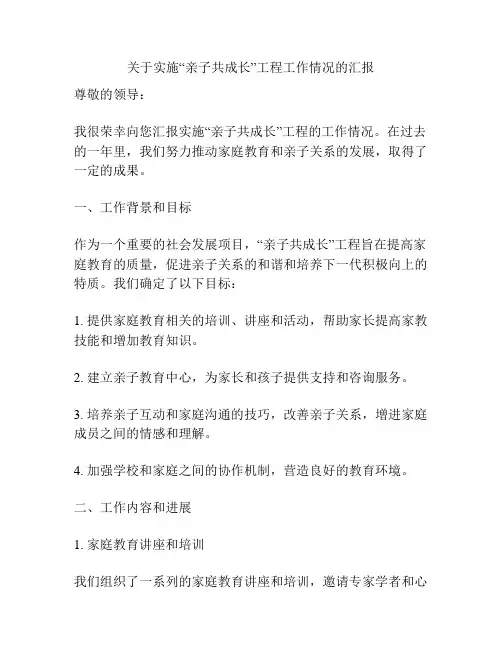 关于实施“亲子共成长”工程工作情况的汇报

尊敬的领导：

我很荣幸向您汇报实施“亲子共成长”工程的工作情况。在过去的一年里，我们努力推动家庭教育和亲子关系的发展，取得了一定的成果。

一、工作背景和目标

作为一个重要的社会发展项目，“亲子共成长”工程旨在提高家庭教育的质量，促进亲子关系的和谐和培养下一代积极向上的特质。我们确定了以下目标：

1. 提供家庭教育相关的培训、讲座和活动，帮助家长提高家教技能和增加教育知识。

2. 建立亲子教育中心，为家长和孩子提供支持和咨询服务。

3. 培养亲子互动和家庭沟通的技巧，改善亲子关系，增进家庭成员之间的情感和理解。

4. 加强学校和家庭之间的协作机制，营造良好的教育环境。

二、工作内容和进展

1. 家庭教育讲座和培训

我们组织了一系列的家庭教育讲座和培训，邀请专家学者和心